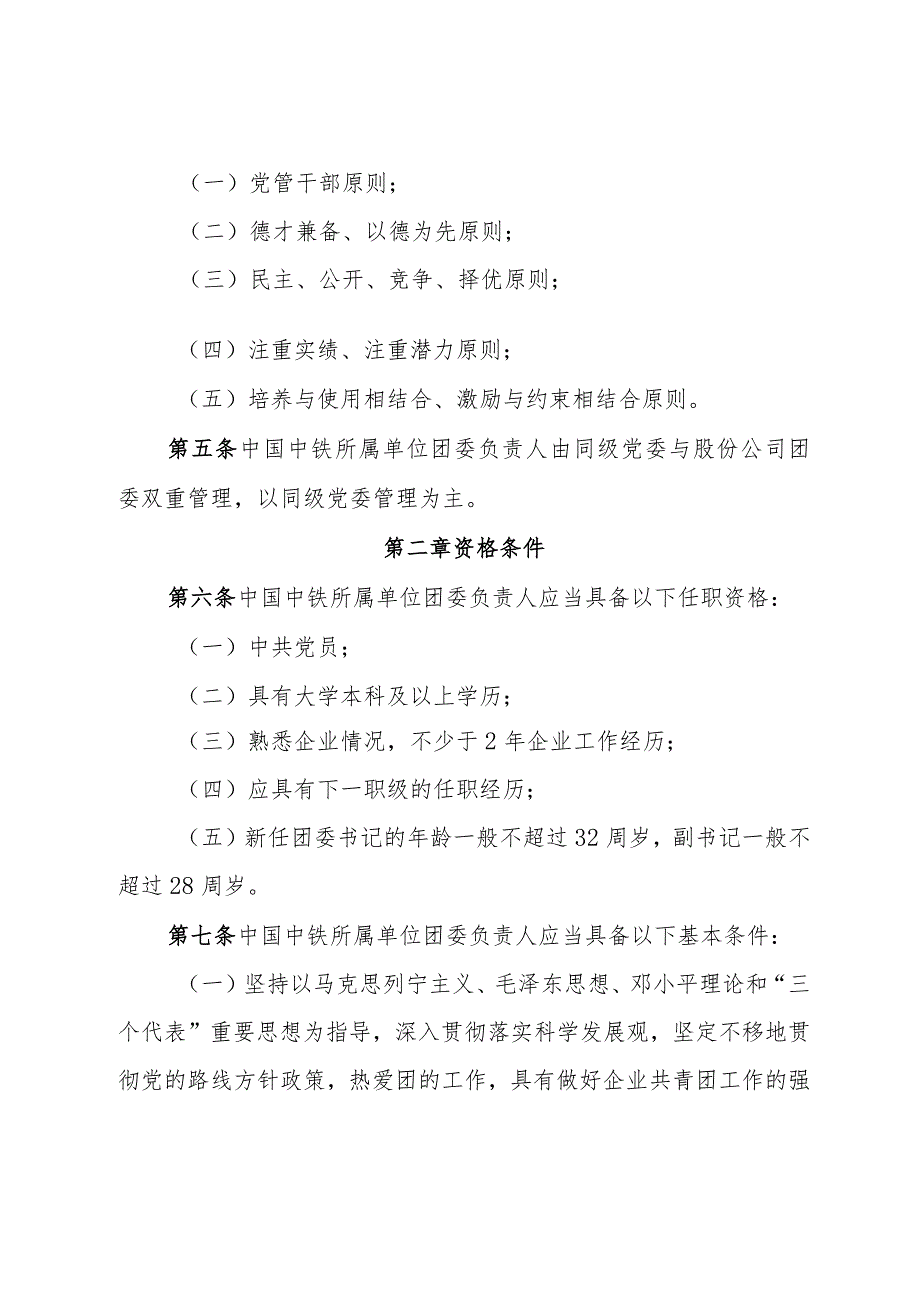 （一）党管干部原则；

（二）德才兼备、以德为先原则；

（三）民主、公开、竞争、择优原则；

（四）注重实绩、注重潜力原则；

（五）培养与使用相结合、激励与约束相结合原则。

第五条中国中铁所属单位团委负责人由同级党委与股份公司团委双重管理，以同级党委管理为主。

第二章资格条件

第六条中国中铁所属单位团委负责人应当具备以下任职资格：

（一）中共党员；

（二）具有大学本科及以上学历；

（三）熟悉企业情况，不少于2年企业工作经历；

（四）应具有下一职级的任职经历；

（五）新任团委书记的年龄一般不超过32周岁，副书记一般不超过28周岁。

第七条中国中铁所属单位团委负责人应当具备以下基本条件：

（一）坚持以马克思列宁主义、毛泽东思想、邓小平理论和“三个代表”重要思想为指导，深入贯彻落实科学发展观，坚定不移地贯彻党的路线方针政策，热爱团的工作，具有做好企业共青团工作的强